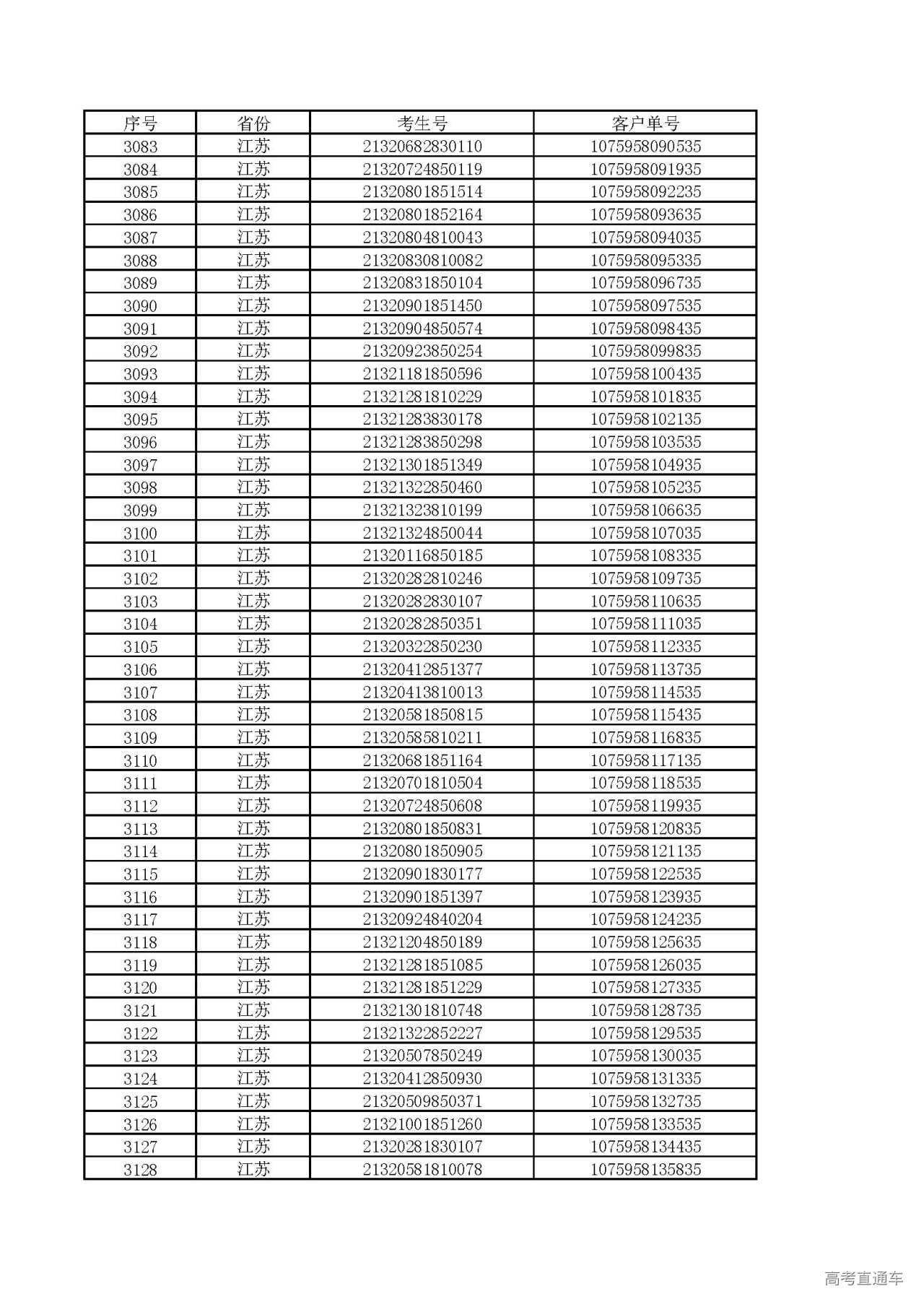 | 序号 | 省份 | 考生号 | 客户单号 |
|---|---|---|---|
| 3083 | 江苏 | 21320682830110 | 1075958090535 |
| 3084 | 江苏 | 21320724850119 | 1075958091935 |
| 3085 | 江苏 | 21320801851514 | 1075958092235 |
| 3086 | 江苏 | 21320801852164 | 1075958093635 |
| 3087 | 江苏 | 21320804810043 | 1075958094035 |
| 3088 | 江苏 | 21320830810082 | 1075958095335 |
| 3089 | 江苏 | 21320831850104 | 1075958096735 |
| 3090 | 江苏 | 21320901851450 | 1075958097535 |
| 3091 | 江苏 | 21320904850574 | 1075958098435 |
| 3092 | 江苏 | 21320923850254 | 1075958099835 |
| 3093 | 江苏 | 21321181850596 | 1075958100435 |
| 3094 | 江苏 | 21321281810229 | 1075958101835 |
| 3095 | 江苏 | 21321283830178 | 1075958102135 |
| 3096 | 江苏 | 21321283850298 | 1075958103535 |
| 3097 | 江苏 | 21321301851349 | 1075958104935 |
| 3098 | 江苏 | 21321322850460 | 1075958105235 |
| 3099 | 江苏 | 21321323810199 | 1075958106635 |
| 3100 | 江苏 | 21321324850044 | 1075958107035 |
| 3101 | 江苏 | 21320116850185 | 1075958108335 |
| 3102 | 江苏 | 21320282810246 | 1075958109735 |
| 3103 | 江苏 | 21320282830107 | 1075958110635 |
| 3104 | 江苏 | 21320282850351 | 1075958111035 |
| 3105 | 江苏 | 21320322850230 | 1075958112335 |
| 3106 | 江苏 | 21320412851377 | 1075958113735 |
| 3107 | 江苏 | 21320413810013 | 1075958114535 |
| 3108 | 江苏 | 21320581850815 | 1075958115435 |
| 3109 | 江苏 | 21320585810211 | 1075958116835 |
| 3110 | 江苏 | 21320681851164 | 1075958117135 |
| 3111 | 江苏 | 21320701810504 | 1075958118535 |
| 3112 | 江苏 | 21320724850608 | 1075958119935 |
| 3113 | 江苏 | 21320801850831 | 1075958120835 |
| 3114 | 江苏 | 21320801850905 | 1075958121135 |
| 3115 | 江苏 | 21320901830177 | 1075958122535 |
| 3116 | 江苏 | 21320901851397 | 1075958123935 |
| 3117 | 江苏 | 21320924840204 | 1075958124235 |
| 3118 | 江苏 | 21321204850189 | 1075958125635 |
| 3119 | 江苏 | 21321281851085 | 1075958126035 |
| 3120 | 江苏 | 21321281851229 | 1075958127335 |
| 3121 | 江苏 | 21321301810748 | 1075958128735 |
| 3122 | 江苏 | 21321322852227 | 1075958129535 |
| 3123 | 江苏 | 21320507850249 | 1075958130035 |
| 3124 | 江苏 | 21320412850930 | 1075958131335 |
| 3125 | 江苏 | 21320509850371 | 1075958132735 |
| 3126 | 江苏 | 21321001851260 | 1075958133535 |
| 3127 | 江苏 | 21320281830107 | 1075958134435 |
| 3128 | 江苏 | 21320581810078 | 1075958135835 |

高考直通车